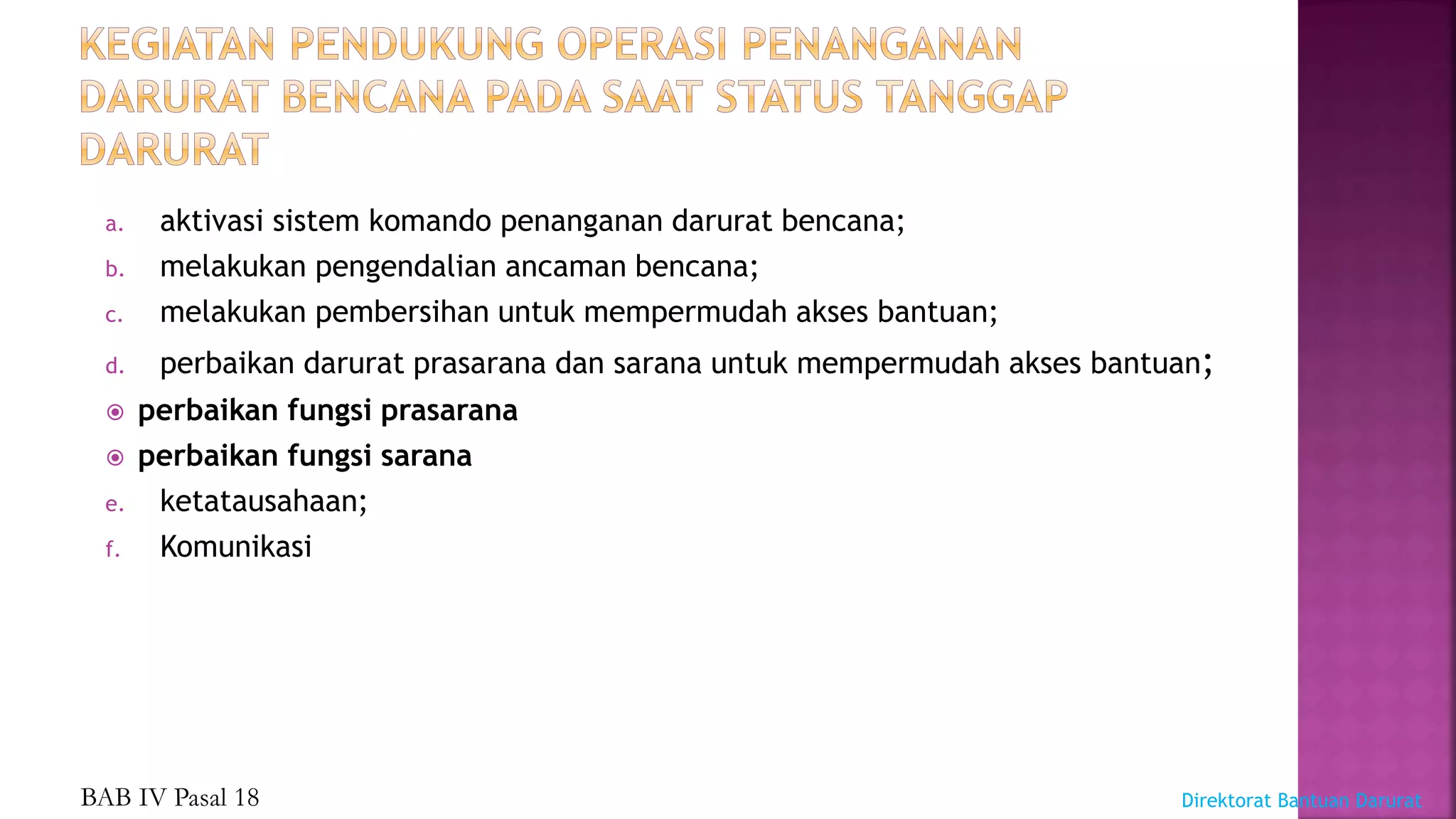 KEGIATAN PENDUKUNG OPERASI PENANGANAN DARURAT BENCANA PADA SAAT STATUS TANGGAP DARURAT

a. aktivasi sistem komando penanganan darurat bencana;
b. melakukan pengendalian ancaman bencana;
c. melakukan pembersihan untuk mempermudah akses bantuan;
d. perbaikan darurat prasarana dan sarana untuk mempermudah akses bantuan;
perbaikan fungsi prasarana
perbaikan fungsi sarana
e. ketatausahaan;
f. Komunikasi

BAB IV Pasal 18

Direktorat Bantuan Darurat